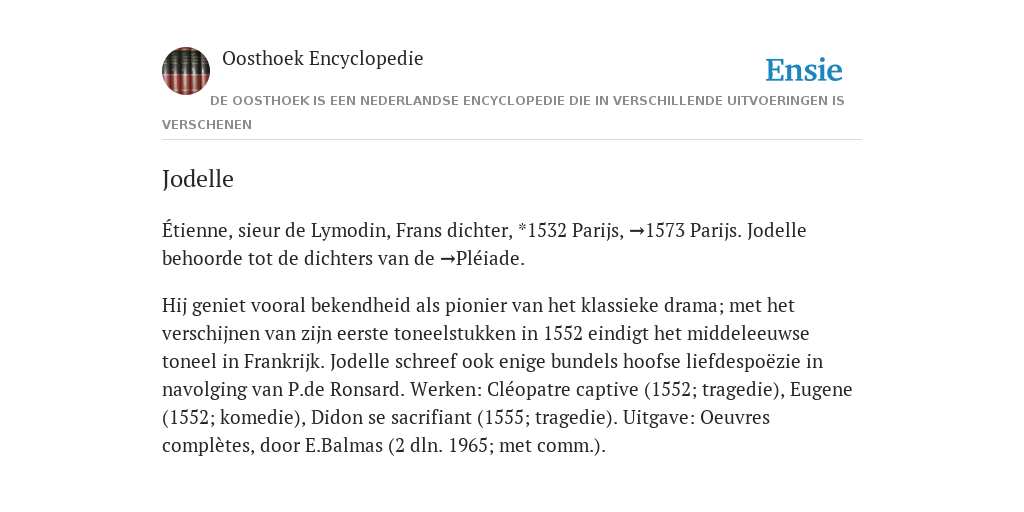 Oosthoek Encyclopedie

Ensie

DE OOSTHOEK IS EEN NEDERLANDSE ENCYCLOPEDIE DIE IN VERSCHILLENDE UITVOERINGEN IS VERSCHENEN

Jodelle

Étienne, sieur de Lymodin, Frans dichter, *1532 Parijs, →1573 Parijs. Jodelle behoorde tot de dichters van de →Pléiade.

Hij geniet vooral bekendheid als pionier van het klassieke drama; met het verschijnen van zijn eerste toneelstukken in 1552 eindigt het middeleeuwse toneel in Frankrijk. Jodelle schreef ook enige bundels hoofse liefdespoëzie in navolging van P.de Ronsard. Werken: Cléopatre captive (1552; tragedie), Eugene (1552; komedie), Didon se sacrifiant (1555; tragedie). Uitgave: Oeuvres complètes, door E.Balmas (2 dln. 1965; met comm.).